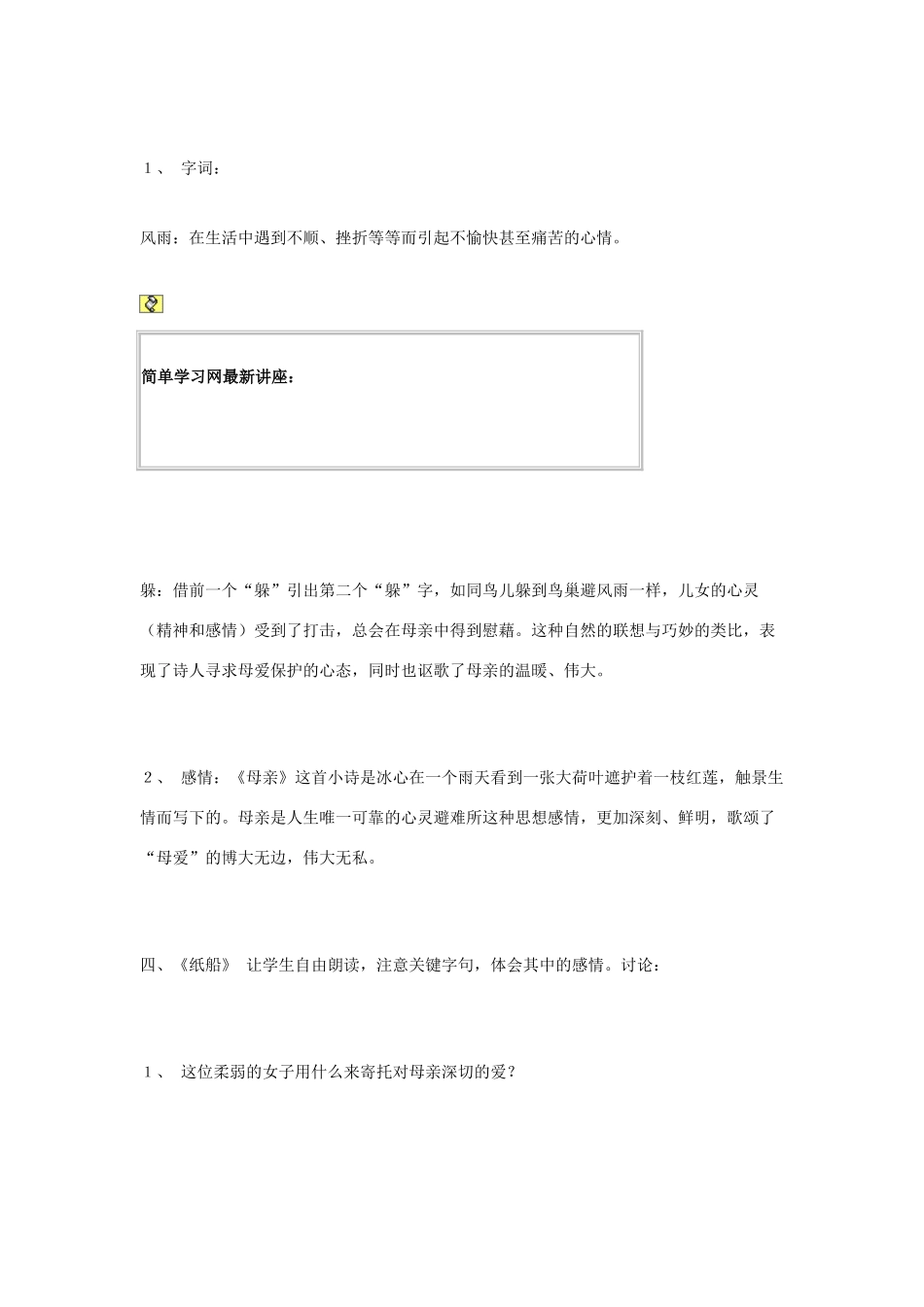 １、 字词：

风雨：在生活中遇到不顺、挫折等等而引起不愉快甚至痛苦的心情。

简单学习网最新讲座：

躲：借前一个“躲”引出第二个“躲”字，如同鸟儿躲到鸟巢避风雨一样，儿女的心灵（精神和感情）受到了打击，总会在母亲中得到慰藉。这种自然的联想与巧妙的类比，表现了诗人寻求母爱保护的心态，同时也讴歌了母亲的温暖、伟大。

２、 感情：《母亲》这首小诗是冰心在一个雨天看到一张大荷叶遮护着一枝红莲，触景生情而写下的。母亲是人生唯一可靠的心灵避难所这种思想感情，更加深刻、鲜明，歌颂了“母爱”的博大无边，伟大无私。

四、《纸船》 让学生自由朗读，注意关键字句，体会其中的感情。讨论：

１、 这位柔弱的女子用什么来寄托对母亲深切的爱？